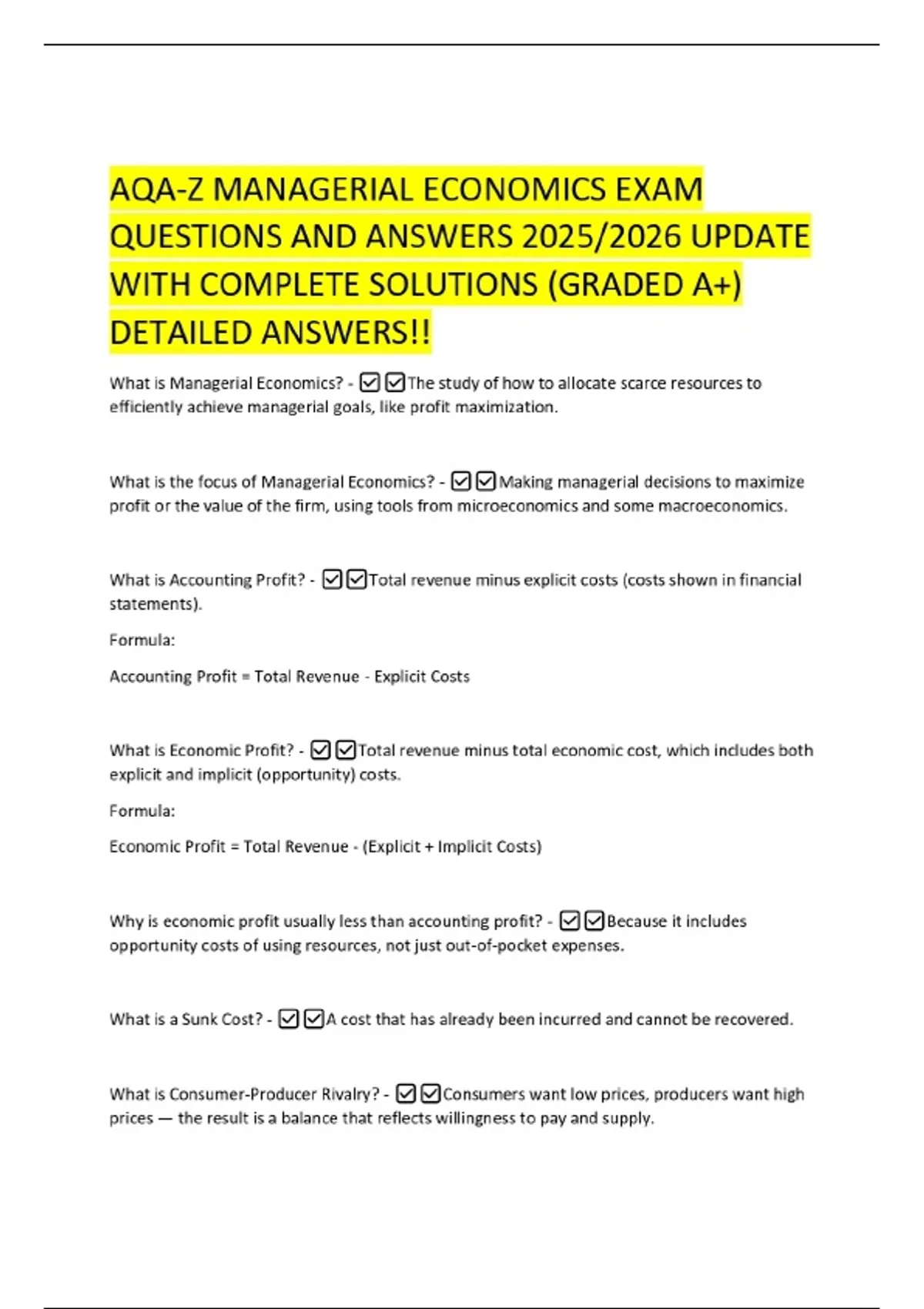 AQA-Z MANAGERIAL ECONOMICS EXAM QUESTIONS AND ANSWERS 2025/2026 UPDATE WITH COMPLETE SOLUTIONS (GRADED A+) DETAILED ANSWERS!!

What is Managerial Economics? - ☑☑The study of how to allocate scarce resources to efficiently achieve managerial goals, like profit maximization.

What is the focus of Managerial Economics? - ☑☑Making managerial decisions to maximize profit or the value of the firm, using tools from microeconomics and some macroeconomics.

What is Accounting Profit? - ☑☑Total revenue minus explicit costs (costs shown in financial statements).

Formula:

Accounting Profit = Total Revenue - Explicit Costs

What is Economic Profit? - ☑☑Total revenue minus total economic cost, which includes both explicit and implicit (opportunity) costs.

Formula:

Economic Profit = Total Revenue - (Explicit + Implicit Costs)

Why is economic profit usually less than accounting profit? - ☑☑Because it includes opportunity costs of using resources, not just out-of-pocket expenses.

What is a Sunk Cost? - ☑☑A cost that has already been incurred and cannot be recovered.

What is Consumer-Producer Rivalry? - ☑☑Consumers want low prices, producers want high prices — the result is a balance that reflects willingness to pay and supply.